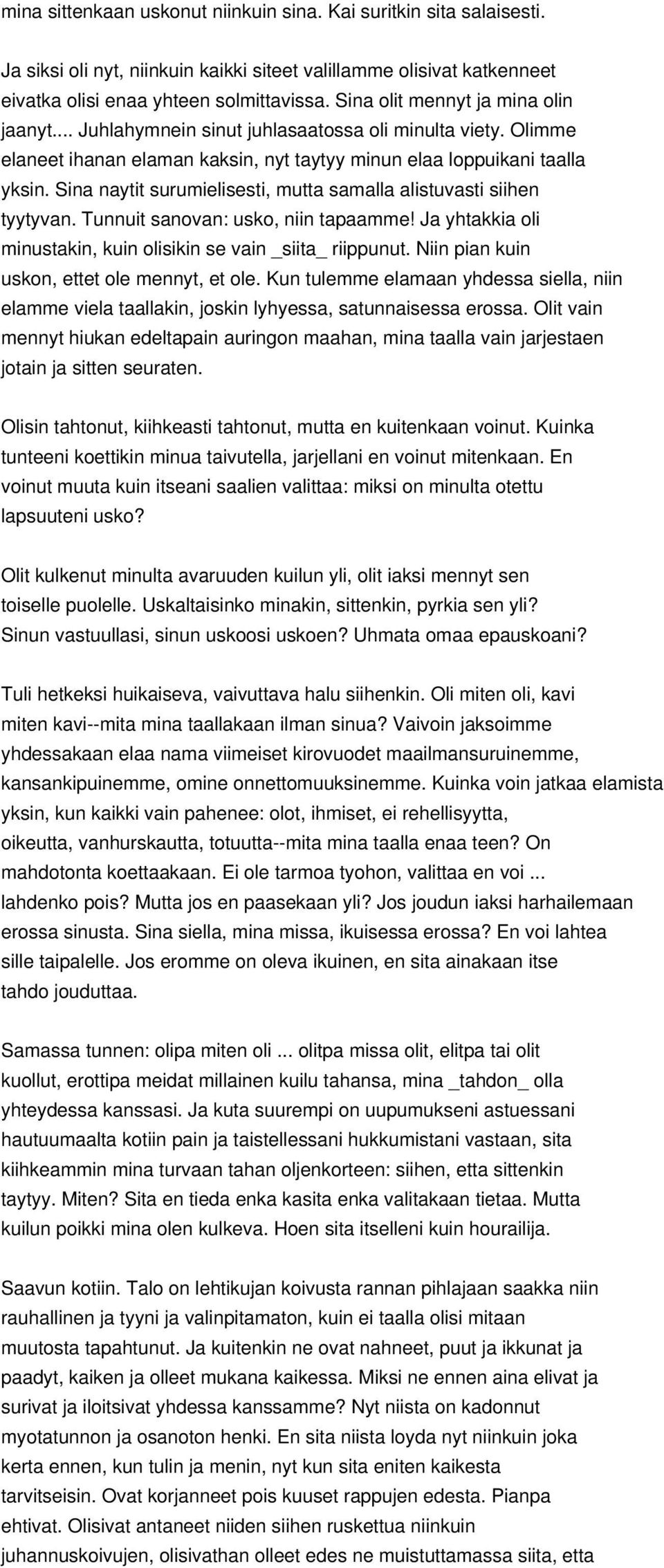 mina sittenkaan uskonut niinkuin sina. Kai suritkin sita salaisesti.

Ja siksi oli nyt, niinkuin kaikki siteet valillamme olisivat katkenneet eivatka olisi enaa yhteen solmittavissa. Sina olit mennyt ja mina olin jaanyt.... Juhlahymnein sinut juhlasaatossa oli minulta viety. Olimme elaneet ihanan elaman kaksin, nyt taytyy minun elaa loppuikani taalla yksin. Sina naytit surumielisesti, mutta samalla alistuvasti siihen tyytyvan. Tunnuit sanovan: usko, niin tapaamme! Ja yhtakkia oli minustakin, kuin olisikin se vain _siita_ riippunut. Niin pian kuin uskon, ettet ole mennyt, et ole. Kun tulemme elamaan yhdessa siella, niin elamme viela taallakin, joskin lyhyessa, satunnaisessa erossa. Olit vain mennyt hiukan edeltapain auringon maahan, mina taalla vain jarjestaen jotain ja sitten seuraten.

Olisin tahtonut, kiihkeasti tahtonut, mutta en kuitenkaan voinut. Kuinka tunteeni koettikin minua taivutella, jarjellani en voinut mitenkaan. En voinut muuta kuin itseani saalien valittaa: miksi on minulta otettu lapsuuteni usko?

Olit kulkenut minulta avaruuden kuilun yli, olit iaksi mennyt sen toiselle puolelle. Uskaltaisinko minakin, sittenkin, pyrkia sen yli? Sinun vastuullasi, sinun uskoosi uskoen? Uhmata omaa epauskoani?

Tuli hetkeksi huikaiseva, vaivuttava halu siihenkin. Oli miten oli, kavi miten kavi--mita mina taallakaan ilman sinua? Vaivoin jaksoimme yhdessakaan elaa nama viimeiset kirovuodet maailmansuruinemme, kansankipuinemme, omine onnettomuuksinemme. Kuinka voin jatkaa elamista yksin, kun kaikki vain pahenee: olot, ihmiset, ei rehellisyytta, oikeutta, vanhurskautta, totuutta--mita mina taalla enaa teen? On mahdotonta koettaakaan. Ei ole tarmoa tyohon, valittaa en voi ... lahdenko pois? Mutta jos en paasekaan yli? Jos joudun iaksi harhailemaan erossa sinusta. Sina siella, mina missa, ikuisessa erossa? En voi lahtea sille taipalelle. Jos eromme on oleva ikuinen, en sita ainakaan itse tahdo jouduttaa.

Samassa tunnen: olipa miten oli ... olitpa missa olit, elitpa tai olit kuollut, erottipa meidat millainen kuilu tahansa, mina _tahdon_ olla yhteydessa kanssasi. Ja kuta suurempi on uupumukseni astuessani hautuumaalta kotiin pain ja taistellessani hukkumistani vastaan, sita kiihkeammin mina turvaan tahan oljenkorteen: siihen, etta sittenkin taytyy. Miten? Sita en tieda enka kasita enka valitakaan tietaa. Mutta kuilun poikki mina olen kulkeva. Hoen sita itselleni kuin hourailija.

Saavun kotiin. Talo on lehtikujan koivusta rannan pihlajaan saakka niin rauhallinen ja tyyni ja valinpitamaton, kuin ei taalla olisi mitaan muutosta tapahtunut. Ja kuitenkin ne ovat nahneet, puut ja ikkunat ja paadyt, kaiken ja olleet mukana kaikessa. Miksi ne ennen aina elivat ja surivat ja iloitsivat yhdessa kanssamme? Nyt niista on kadonnut myotatunnon ja osanoton henki. En sita niista loyda nyt niinkuin joka kerta ennen, kun tulin ja menin, nyt kun sita eniten kaikesta tarvitseisin. Ovat korjanneet pois kuuset rappujen edesta. Pianpa ehtivat. Olisivat antaneet niiden siihen ruskettua niinkuin juhannuskoivujen, olisivathan olleet edes ne muistuttamassa siita, etta